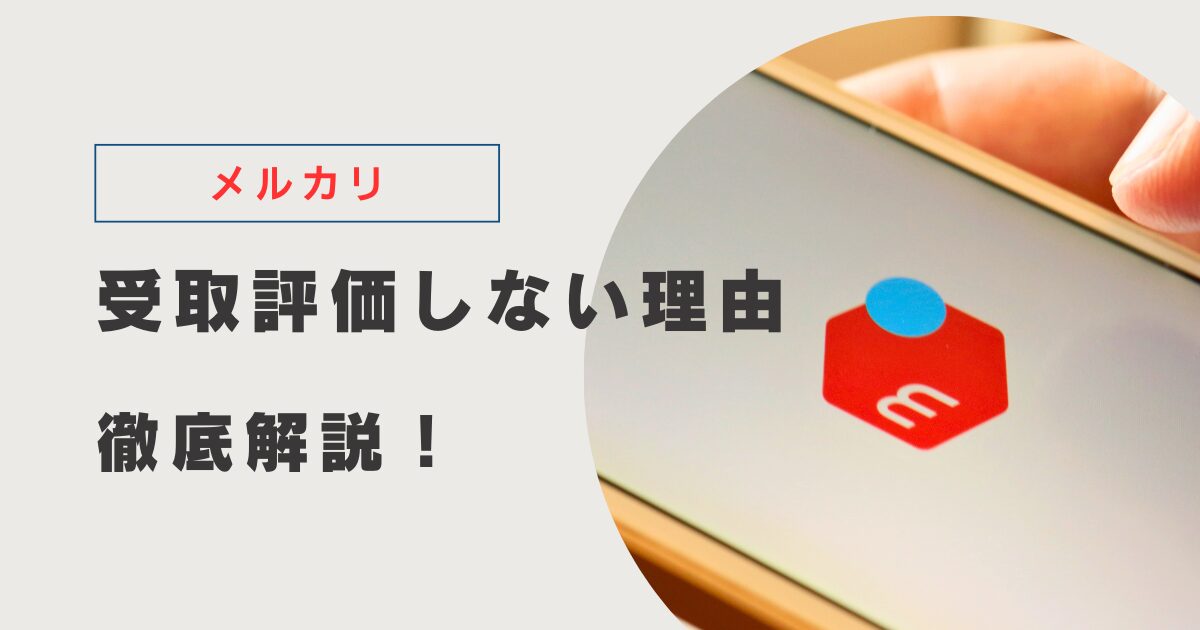 メルカリ

受取評価しない理由

徹底解説！

m